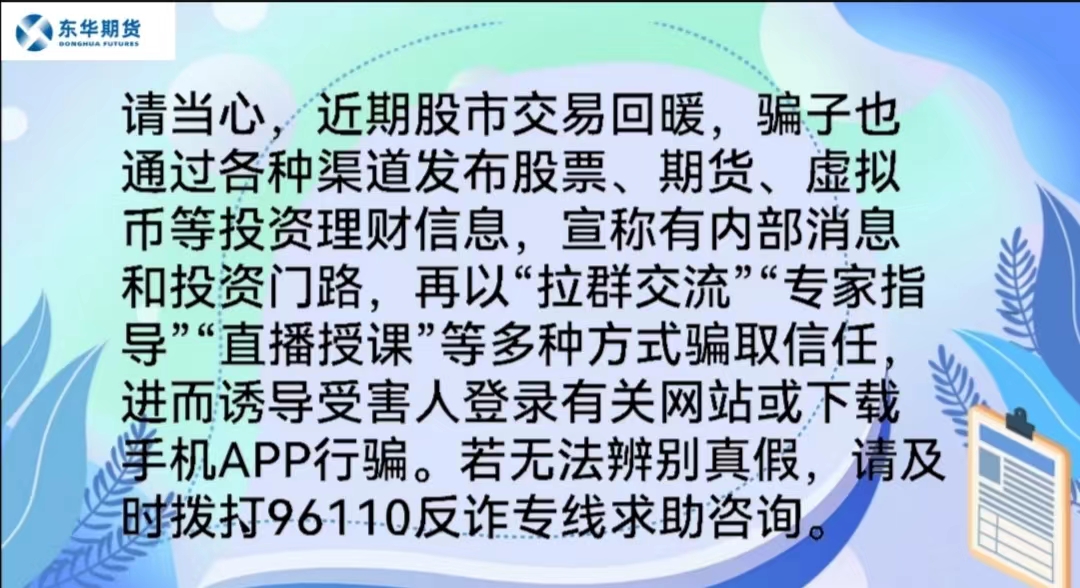 东华期货
DONGHUA FUTURES

请当心，近期股市交易回暖，骗子也通过各种渠道发布股票、期货、虚拟币等投资理财信息，宣称有内部消息和投资门路，再以“拉群交流”“专家指导”“直播授课”等多种方式骗取信任，进而诱导受害人登录有关网站或下载手机APP行骗。若无法辨别真假，请及时拨打96110反诈专线求助咨询。